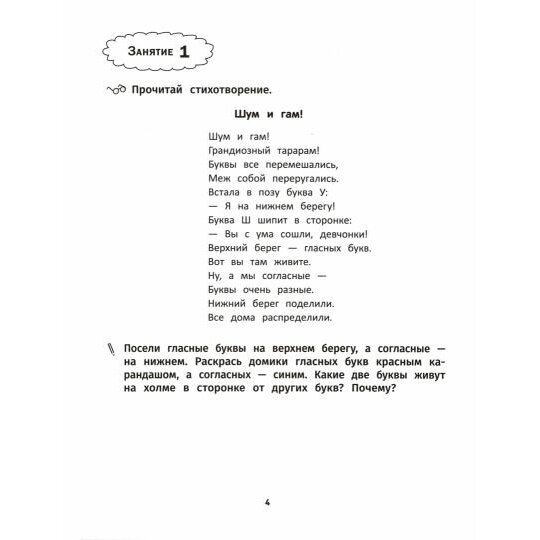 Занятие 1

Прочитай стихотворение.

Шум и гам!

Шум и гам!
Грандиозный тарарам!
Буквы все перемешались,
Меж собой переругались.
Встала в позу буква У:
— Я на нижнем берегу!
Буква Ш шипит в сторонке:
— Вы с ума сошли, девчонки!
Верхний берег — гласных букв.
Вот вы там живите.
Ну, а мы согласные —
Буквы очень разные.
Нижний берег поделили.
Все дома распределили.

Посели гласные буквы на верхнем берегу, а согласные — на нижнем. Раскрась домики гласных букв красным карандашом, а согласных — синим. Какие две буквы живут на холме в сторонке от других букв? Почему?

4